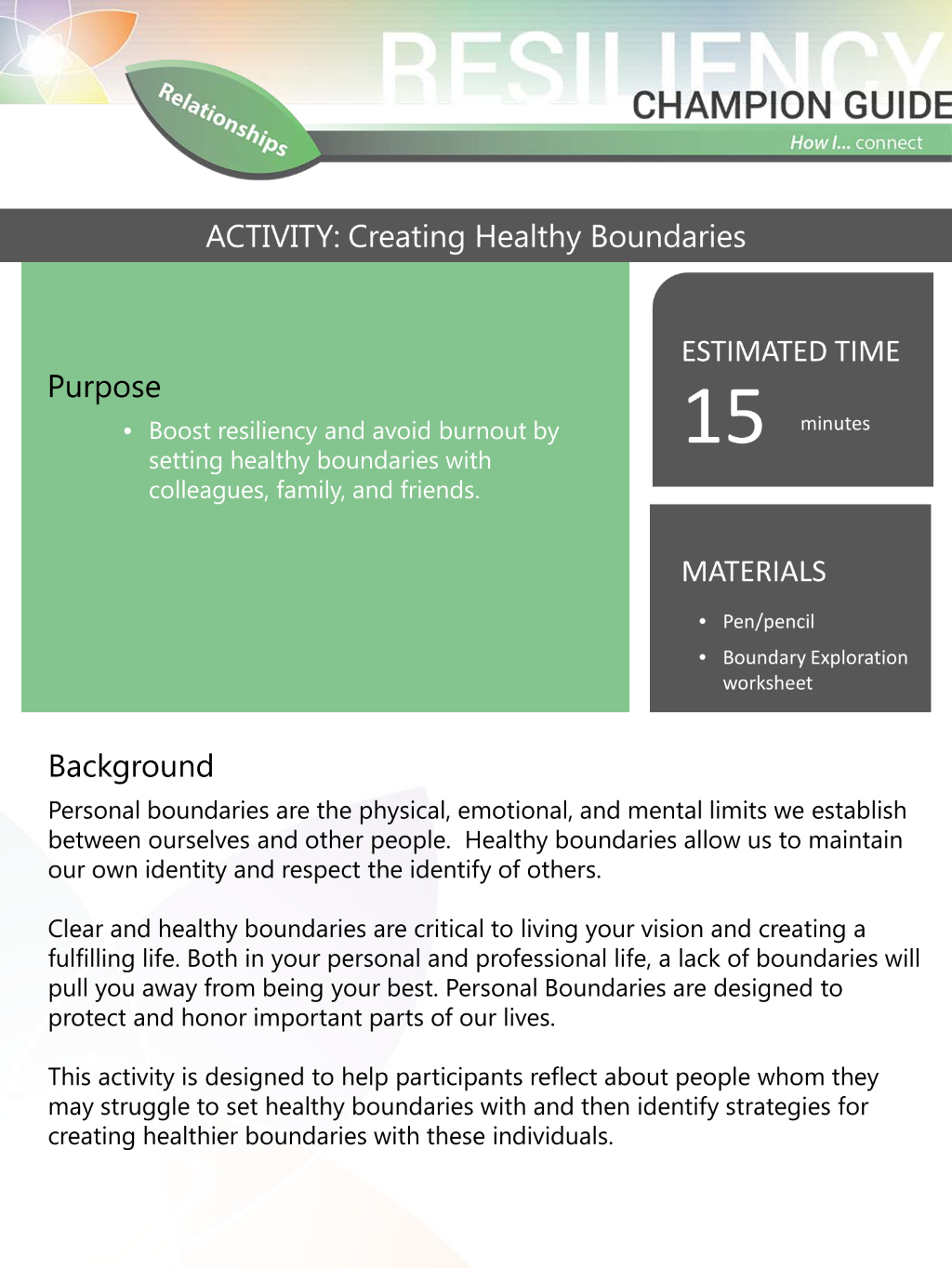 Relationships

RESILIENCY
CHAMPION GUIDE
How I... connect

ACTIVITY: Creating Healthy Boundaries

Purpose

• Boost resiliency and avoid burnout by setting healthy boundaries with colleagues, family, and friends.

ESTIMATED TIME
15 minutes

MATERIALS
• Pen/pencil
• Boundary Exploration worksheet

Background

Personal boundaries are the physical, emotional, and mental limits we establish between ourselves and other people. Healthy boundaries allow us to maintain our own identity and respect the identify of others.

Clear and healthy boundaries are critical to living your vision and creating a fulfilling life. Both in your personal and professional life, a lack of boundaries will pull you away from being your best. Personal Boundaries are designed to protect and honor important parts of our lives.

This activity is designed to help participants reflect about people whom they may struggle to set healthy boundaries with and then identify strategies for creating healthier boundaries with these individuals.